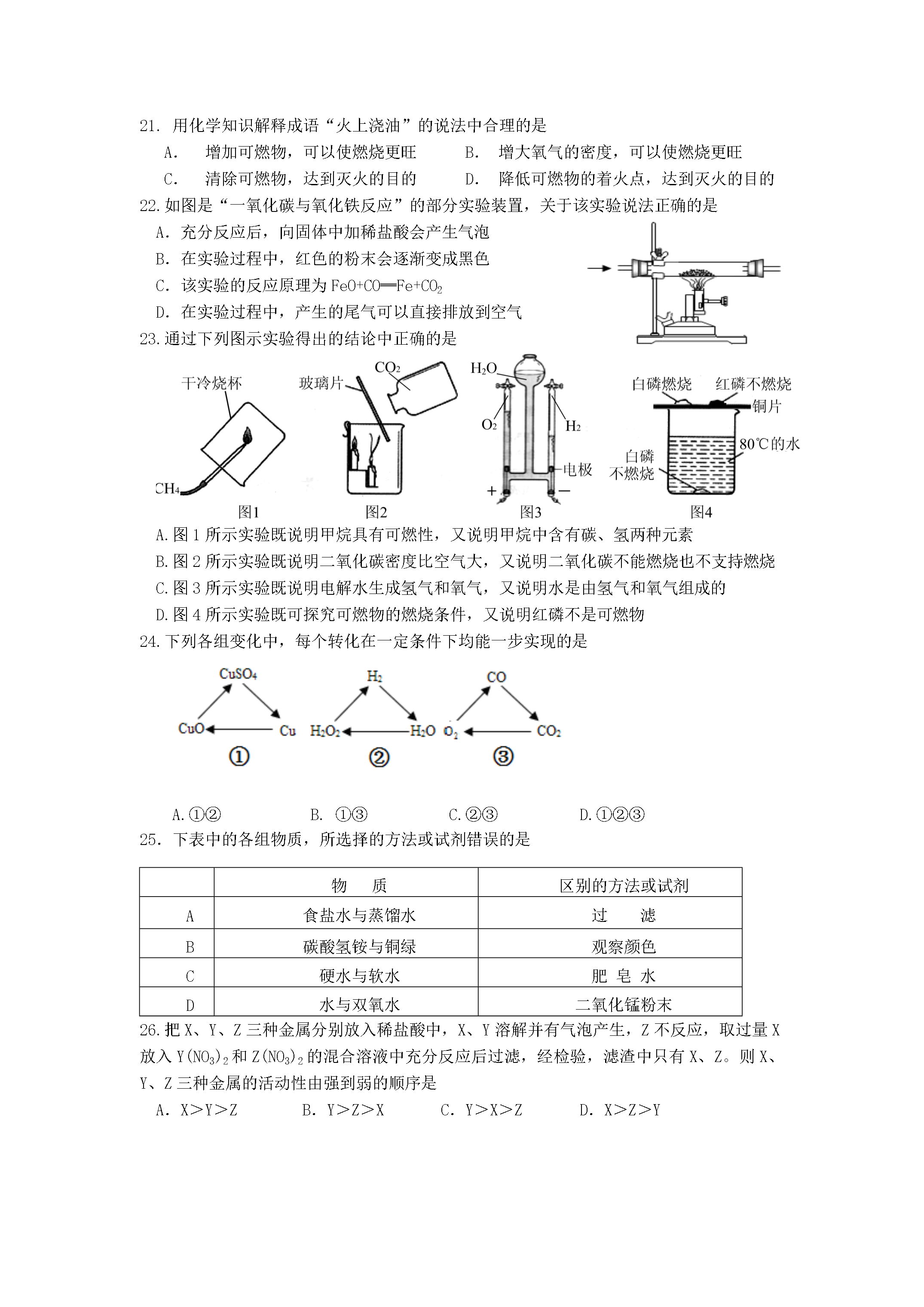 21. 用化学知识解释成语“火上浇油”的说法中合理的是

A. 增加可燃物，可以使燃烧更旺　　B. 增大氧气的密度，可以使燃烧更旺

C. 清除可燃物，达到灭火的目的　　D. 降低可燃物的着火点，达到灭火的目的

22. 如图是“一氧化碳与氧化铁反应”的部分实验装置，关于该实验说法正确的是

A. 充分反应后，向固体中加稀盐酸会产生气泡

B. 在实验过程中，红色的粉末会逐渐变成黑色

C. 该实验的反应原理为 $FeO+CO═Fe+CO_2$

D. 在实验过程中，产生的尾气可以直接排放到空气

23. 通过下列图示实验得出的结论中正确的是

干冷烧杯 $CH_4$ 图1　玻璃片 $CO_2$ 图2　$H_2O$ $O_2$ $H_2$ 电极 + − 图3　白磷燃烧 红磷不燃烧 铜片 80℃的水 白磷不燃烧 图4

A. 图 1 所示实验既说明甲烷具有可燃性，又说明甲烷中含有碳、氢两种元素

B. 图 2 所示实验既说明二氧化碳密度比空气大，又说明二氧化碳不能燃烧也不支持燃烧

C. 图 3 所示实验既说明电解水生成氢气和氧气，又说明水是由氢气和氧气组成的

D. 图 4 所示实验既可探究可燃物的燃烧条件，又说明红磷不是可燃物

24. 下列各组变化中，每个转化在一定条件下均能一步实现的是

$CuSO_4$ $CuO$ $Cu$ ①　$H_2$ $H_2O_2$ $H_2O$ ②　$CO$ $O_2$ $CO_2$ ③

A. ①②　　B. ①③　　C. ②③　　D. ①②③

25. 下表中的各组物质，所选择的方法或试剂错误的是

| | 物　质 | 区别的方法或试剂 |
|---|---|---|
| A | 食盐水与蒸馏水 | 过　滤 |
| B | 碳酸氢铵与铜绿 | 观察颜色 |
| C | 硬水与软水 | 肥 皂 水 |
| D | 水与双氧水 | 二氧化锰粉末 |

26. 把 X、Y、Z 三种金属分别放入稀盐酸中，X、Y 溶解并有气泡产生，Z 不反应，取过量 X 放入 $Y(NO_3)_2$ 和 $Z(NO_3)_2$ 的混合溶液中充分反应后过滤，经检验，滤渣中只有 X、Z。则 X、Y、Z 三种金属的活动性由强到弱的顺序是

A. X>Y>Z　　B. Y>Z>X　　C. Y>X>Z　　D. X>Z>Y